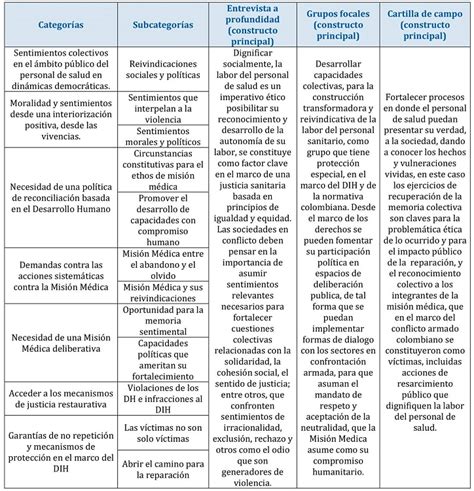 | Categorías | Subcategorías | Entrevista a profundidad (constructo principal) | Grupos focales (constructo principal) | Cartilla de campo (constructo principal) |
|---|---|---|---|---|
| Sentimientos colectivos en el ámbito público del personal de salud en dinámicas democráticas. | Reivindicaciones sociales y políticas | Dignificar socialmente, la labor del personal de salud es un imperativo ético posibilitar su reconocimiento y desarrollo de la autonomía de su labor, se constituye como factor clave en el marco de una justicia sanitaria basada en principios de igualdad y equidad. Las sociedades en conflicto deben pensar en la importancia de asumir sentimientos relevantes necesarios para fortalecer cuestiones colectivas relacionadas con la solidaridad, la cohesión social, el sentido de justicia; entre otros, que confronten sentimientos de irracionalidad, exclusión, rechazo y otros como el odio que son generadores de violencia. | Desarrollar capacidades colectivas, para la construcción transformadora y reivindicativa de la labor del personal sanitario, como grupo que tiene protección especial, en el marco del DIH y de la normativa colombiana. Desde el marco de los derechos se pueden fomentar su participación política en espacios de deliberación publica, de tal forma que se puedan implementar formas de dialogo con los sectores en confrontación armada, para que asuman el mandato de respeto y aceptación de la neutralidad, que la Misión Medica asume como su compromiso humanitario. | Fortalecer procesos en donde el personal de salud puedan presentar su verdad, a la sociedad, dando a conocer los hechos y vulneraciones vividas, en este caso los ejercicios de recuperación de la memoria colectiva son claves para la problemática ética de lo ocurrido y para el impacto público de la reparación, y el reconocimiento colectivo a los integrantes de la misión médica, que en el marco del conflicto armado colombiano se constituyeron como víctimas, incluidas acciones de resarcimiento público que dignifiquen la labor del personal de salud. |
| Moralidad y sentimientos desde una interiorización positiva, desde las vivencias. | Sentimientos que interpelan a la violencia | | | |
| | Sentimientos morales y políticos | | | |
| Necesidad de una política de reconciliación basada en el Desarrollo Humano | Circunstancias constitutivas para el ethos de misión médica | | | |
| | Promover el desarrollo de capacidades con compromiso humano | | | |
| Demandas contra las acciones sistemáticas contra la Misión Médica | Misión Médica entre el abandono y el olvido | | | |
| | Misión Médica y sus reivindicaciones | | | |
| Necesidad de una Misión Médica deliberativa | Oportunidad para la memoria sentimental | | | |
| | Capacidades políticas que ameritan su fortalecimiento | | | |
| Acceder a los mecanismos de justicia restaurativa | Violaciones de los DH e infracciones al DIH | | | |
| Garantías de no repetición y mecanismos de protección en el marco del DIH | Las víctimas no son solo víctimas | | | |
| | Abrir el camino para la reparación | | | |